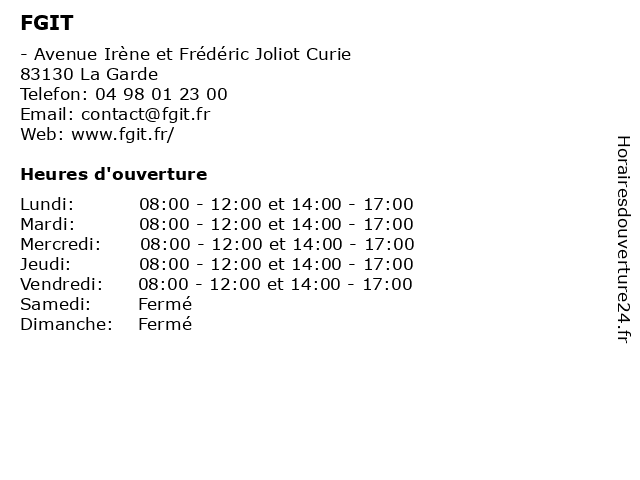 FGIT

- Avenue Irène et Frédéric Joliot Curie
83130 La Garde
Telefon: 04 98 01 23 00
Email: contact@fgit.fr
Web: www.fgit.fr/

Heures d'ouverture

Lundi: 08:00 - 12:00 et 14:00 - 17:00
Mardi: 08:00 - 12:00 et 14:00 - 17:00
Mercredi: 08:00 - 12:00 et 14:00 - 17:00
Jeudi: 08:00 - 12:00 et 14:00 - 17:00
Vendredi: 08:00 - 12:00 et 14:00 - 17:00
Samedi: Fermé
Dimanche: Fermé

Horairesdouverture24.fr